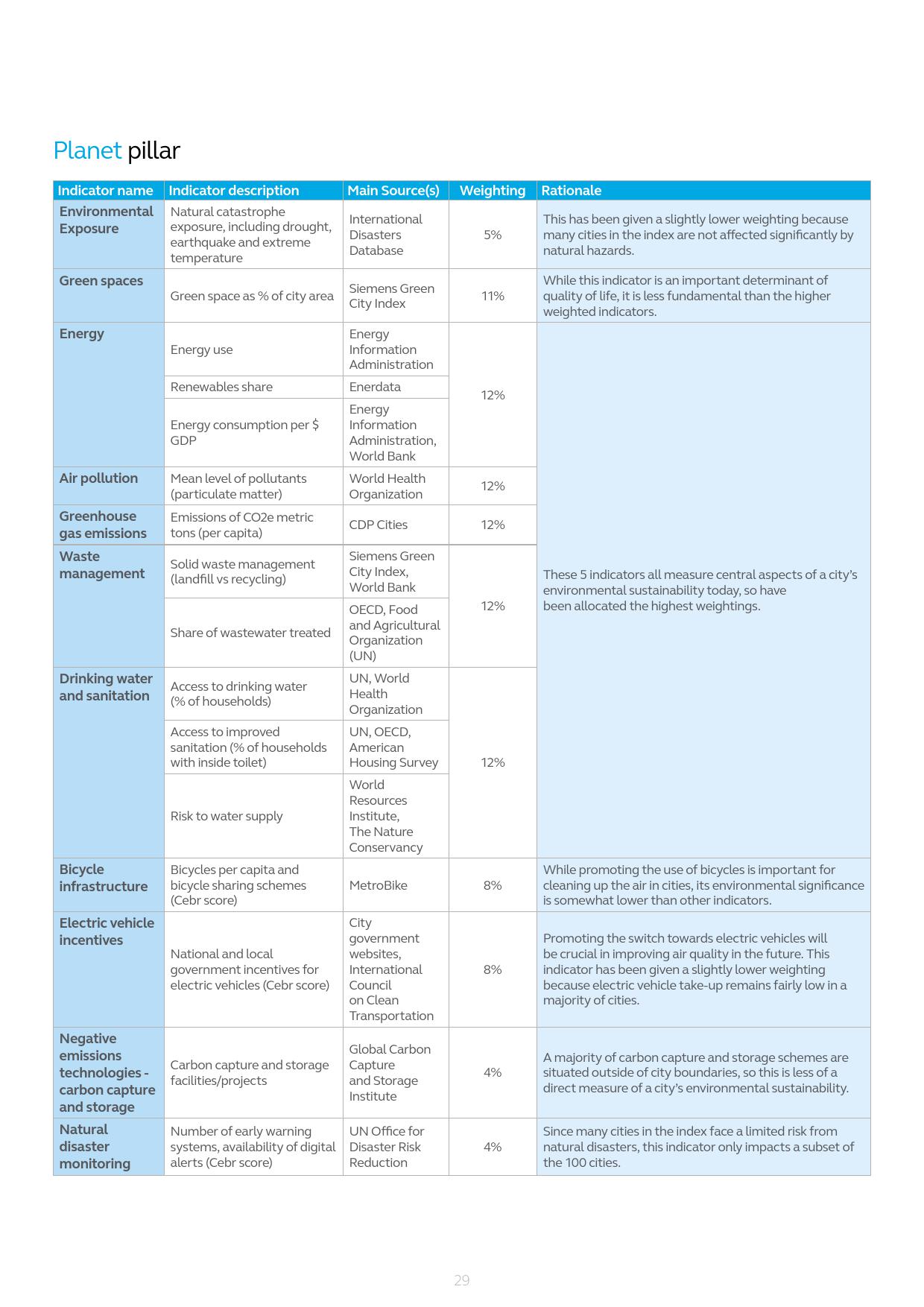 Planet pillar

| Indicator name | Indicator description | Main Source(s) | Weighting | Rationale |
|---|---|---|---|---|
| Environmental Exposure | Natural catastrophe exposure, including drought, earthquake and extreme temperature | International Disasters Database | 5% | This has been given a slightly lower weighting because many cities in the index are not affected significantly by natural hazards. |
| Green spaces | Green space as % of city area | Siemens Green City Index | 11% | While this indicator is an important determinant of quality of life, it is less fundamental than the higher weighted indicators. |
| Energy | Energy use | Energy Information Administration | 12% | These 5 indicators all measure central aspects of a city's environmental sustainability today, so have been allocated the highest weightings. |
| | Renewables share | Enerdata | | |
| | Energy consumption per $ GDP | Energy Information Administration, World Bank | | |
| Air pollution | Mean level of pollutants (particulate matter) | World Health Organization | 12% | |
| Greenhouse gas emissions | Emissions of CO2e metric tons (per capita) | CDP Cities | 12% | |
| Waste management | Solid waste management (landfill vs recycling) | Siemens Green City Index, World Bank | 12% | |
| | Share of wastewater treated | OECD, Food and Agricultural Organization (UN) | | |
| Drinking water and sanitation | Access to drinking water (% of households) | UN, World Health Organization | 12% | |
| | Access to improved sanitation (% of households with inside toilet) | UN, OECD, American Housing Survey | | |
| | Risk to water supply | World Resources Institute, The Nature Conservancy | | |
| Bicycle infrastructure | Bicycles per capita and bicycle sharing schemes (Cebr score) | MetroBike | 8% | While promoting the use of bicycles is important for cleaning up the air in cities, its environmental significance is somewhat lower than other indicators. |
| Electric vehicle incentives | National and local government incentives for electric vehicles (Cebr score) | City government websites, International Council on Clean Transportation | 8% | Promoting the switch towards electric vehicles will be crucial in improving air quality in the future. This indicator has been given a slightly lower weighting because electric vehicle take-up remains fairly low in a majority of cities. |
| Negative emissions technologies - carbon capture and storage | Carbon capture and storage facilities/projects | Global Carbon Capture and Storage Institute | 4% | A majority of carbon capture and storage schemes are situated outside of city boundaries, so this is less of a direct measure of a city's environmental sustainability. |
| Natural disaster monitoring | Number of early warning systems, availability of digital alerts (Cebr score) | UN Office for Disaster Risk Reduction | 4% | Since many cities in the index face a limited risk from natural disasters, this indicator only impacts a subset of the 100 cities. |

29